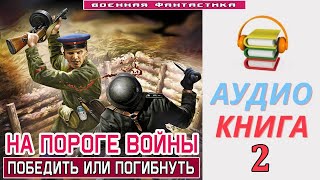 ВОЕННАЯ ФАНТАСТИКА

НА ПОРОГЕ ВОЙНЫ
ПОБЕДИТЬ ИЛИ ПОГИБНУТЬ

АУДИО
КНИГА
2